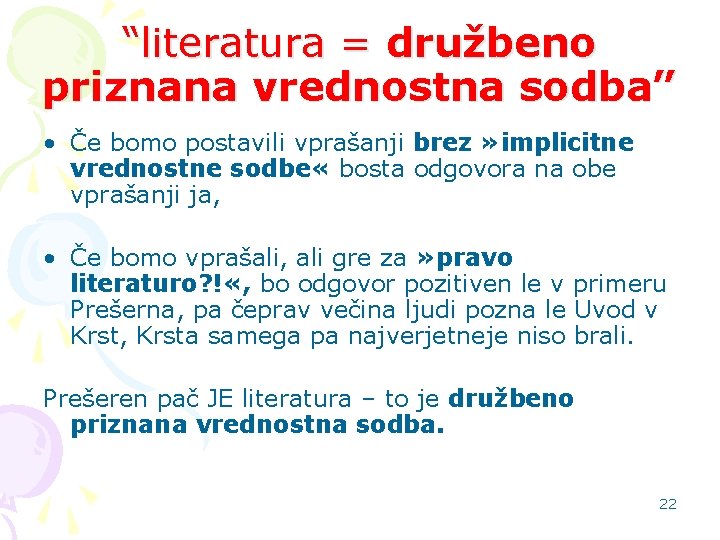 "literatura = družbeno priznana vrednostna sodba"

• Če bomo postavili vprašanji brez »implicitne vrednostne sodbe« bosta odgovora na obe vprašanji ja,

• Če bomo vprašali, ali gre za »pravo literaturo?!«, bo odgovor pozitiven le v primeru Prešerna, pa čeprav večina ljudi pozna le Uvod v Krst, Krsta samega pa najverjetneje niso brali.

Prešeren pač JE literatura – to je družbeno priznana vrednostna sodba.

22